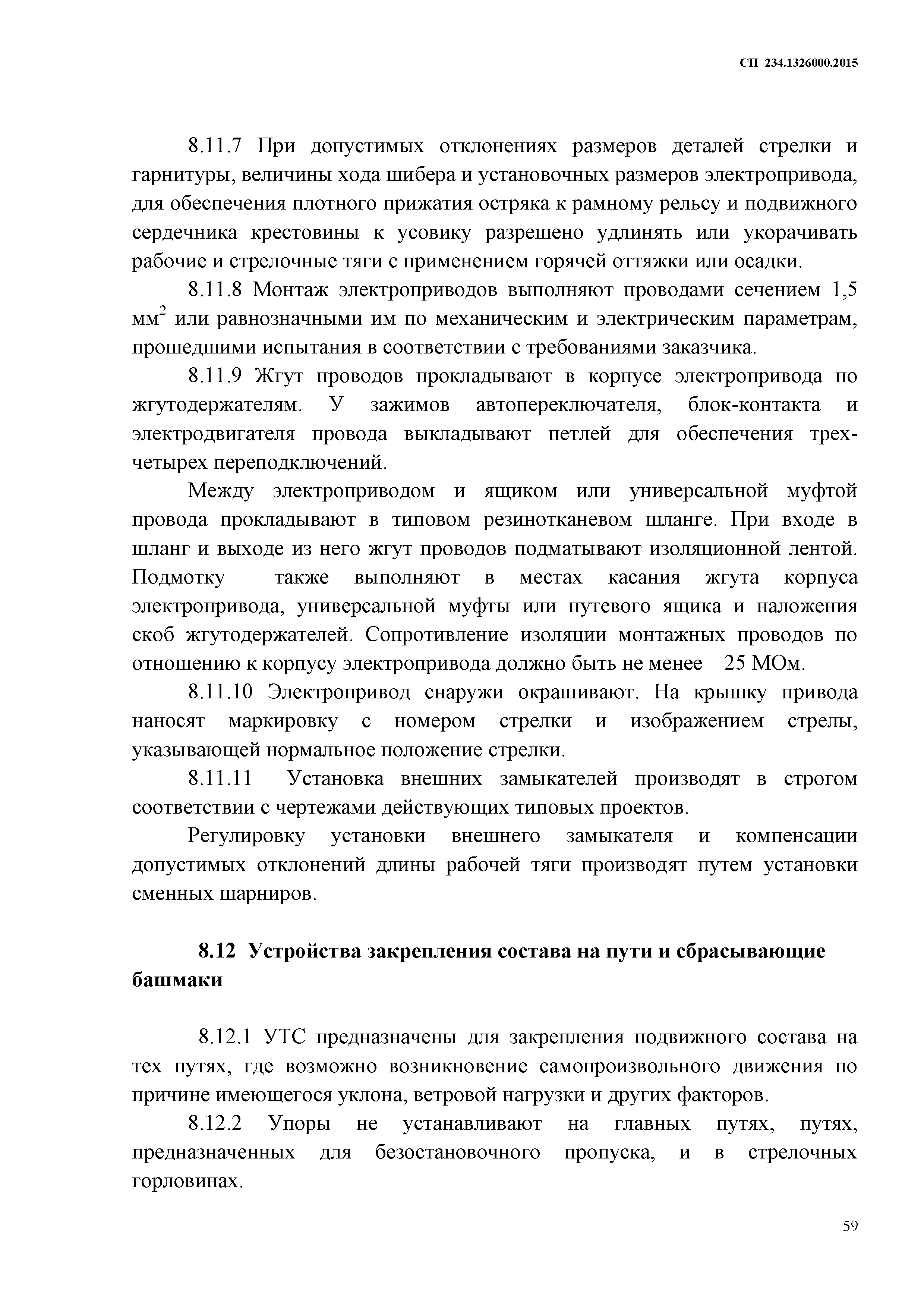 СП 234.1326000.2015

8.11.7 При допустимых отклонениях размеров деталей стрелки и гарнитуры, величины хода шибера и установочных размеров электропривода, для обеспечения плотного прижатия остряка к рамному рельсу и подвижного сердечника крестовины к усовику разрешено удлинять или укорачивать рабочие и стрелочные тяги с применением горячей оттяжки или осадки.

8.11.8 Монтаж электроприводов выполняют проводами сечением 1,5 мм$^2$ или равнозначными им по механическим и электрическим параметрам, прошедшими испытания в соответствии с требованиями заказчика.

8.11.9 Жгут проводов прокладывают в корпусе электропривода по жгутодержателям. У зажимов автопереключателя, блок-контакта и электродвигателя провода выкладывают петлей для обеспечения трех-четырех переподключений.

Между электроприводом и ящиком или универсальной муфтой провода прокладывают в типовом резинотканевом шланге. При входе в шланг и выходе из него жгут проводов подматывают изоляционной лентой. Подмотку также выполняют в местах касания жгута корпуса электропривода, универсальной муфты или путевого ящика и наложения скоб жгутодержателей. Сопротивление изоляции монтажных проводов по отношению к корпусу электропривода должно быть не менее 25 МОм.

8.11.10 Электропривод снаружи окрашивают. На крышку привода наносят маркировку с номером стрелки и изображением стрелы, указывающей нормальное положение стрелки.

8.11.11 Установка внешних замыкателей производят в строгом соответствии с чертежами действующих типовых проектов.

Регулировку установки внешнего замыкателя и компенсации допустимых отклонений длины рабочей тяги производят путем установки сменных шарниров.

8.12 Устройства закрепления состава на пути и сбрасывающие башмаки

8.12.1 УТС предназначены для закрепления подвижного состава на тех путях, где возможно возникновение самопроизвольного движения по причине имеющегося уклона, ветровой нагрузки и других факторов.

8.12.2 Упоры не устанавливают на главных путях, путях, предназначенных для безостановочного пропуска, и в стрелочных горловинах.

59